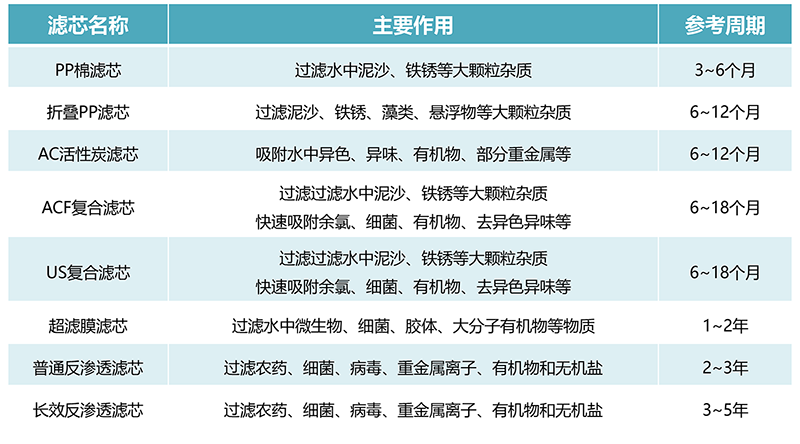 | 滤芯名称 | 主要作用 | 参考周期 |
|---|---|---|
| PP棉滤芯 | 过滤水中泥沙、铁锈等大颗粒杂质 | 3~6个月 |
| 折叠PP滤芯 | 过滤泥沙、铁锈、藻类、悬浮物等大颗粒杂质 | 6~12个月 |
| AC活性炭滤芯 | 吸附水中异色、异味、有机物、部分重金属等 | 6~12个月 |
| ACF复合滤芯 | 过滤过滤水中泥沙、铁锈等大颗粒杂质 快速吸附余氯、细菌、有机物、去异色异味等 | 6~18个月 |
| US复合滤芯 | 过滤过滤水中泥沙、铁锈等大颗粒杂质 快速吸附余氯、细菌、有机物、去异色异味等 | 6~18个月 |
| 超滤膜滤芯 | 过滤水中微生物、细菌、胶体、大分子有机物等物质 | 1~2年 |
| 普通反渗透滤芯 | 过滤农药、细菌、病毒、重金属离子、有机物和无机盐 | 2~3年 |
| 长效反渗透滤芯 | 过滤农药、细菌、病毒、重金属离子、有机物和无机盐 | 3~5年 |